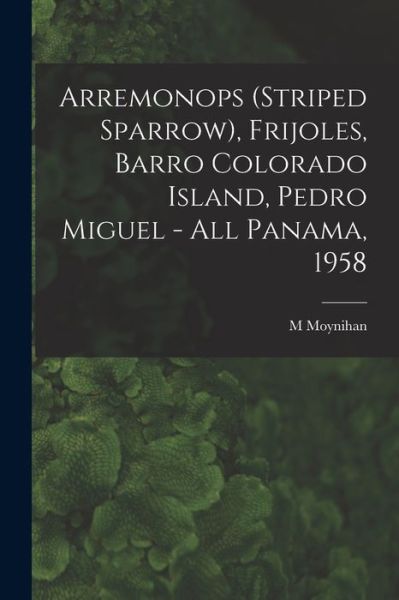 Arremonops (Striped Sparrow), Frijoles, Barro Colorado Island, Pedro Miguel - All Panama, 1958

M Moynihan